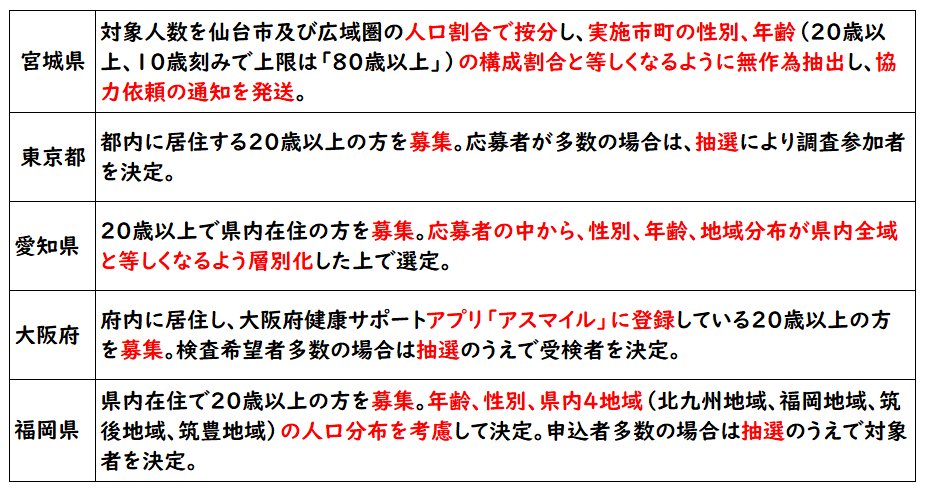 | | |
|---|---|
| 宮城県 | 対象人数を仙台市及び広域圏の人口割合で按分し、実施市町の性別、年齢（20歳以上、10歳刻みで上限は「80歳以上」）の構成割合と等しくなるように無作為抽出し、協力依頼の通知を発送。 |
| 東京都 | 都内に居住する20歳以上の方を募集。応募者が多数の場合は、抽選により調査参加者を決定。 |
| 愛知県 | 20歳以上で県内在住の方を募集。応募者の中から、性別、年齢、地域分布が県内全域と等しくなるよう層別化した上で選定。 |
| 大阪府 | 府内に居住し、大阪府健康サポートアプリ「アスマイル」に登録している20歳以上の方を募集。検査希望者多数の場合は抽選のうえで受検者を決定。 |
| 福岡県 | 県内在住で20歳以上の方を募集。年齢、性別、県内4地域（北九州地域、福岡地域、筑後地域、筑豊地域）の人口分布を考慮して決定。申込者多数の場合は抽選のうえで対象者を決定。 |